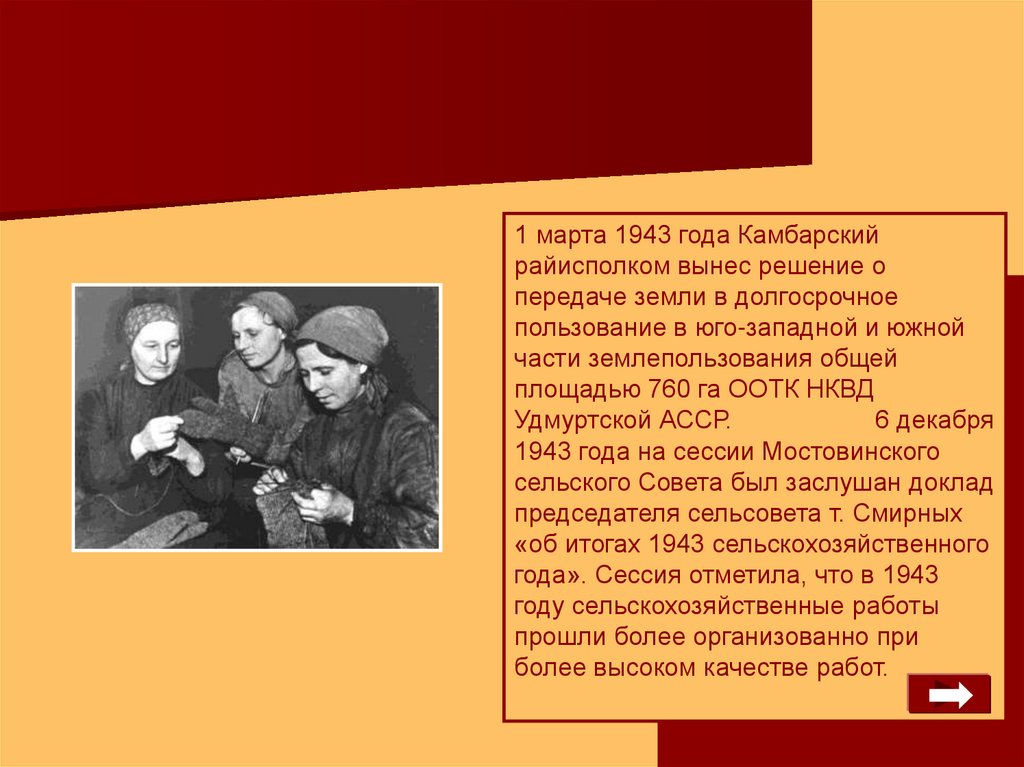 1 марта 1943 года Камбарский райисполком вынес решение о передаче земли в долгосрочное пользование в юго-западной и южной части землепользования общей площадью 760 га ООТК НКВД Удмуртской АССР. 6 декабря 1943 года на сессии Мостовинского сельского Совета был заслушан доклад председателя сельсовета т. Смирных «об итогах 1943 сельскохозяйственного года». Сессия отметила, что в 1943 году сельскохозяйственные работы прошли более организованно при более высоком качестве работ.